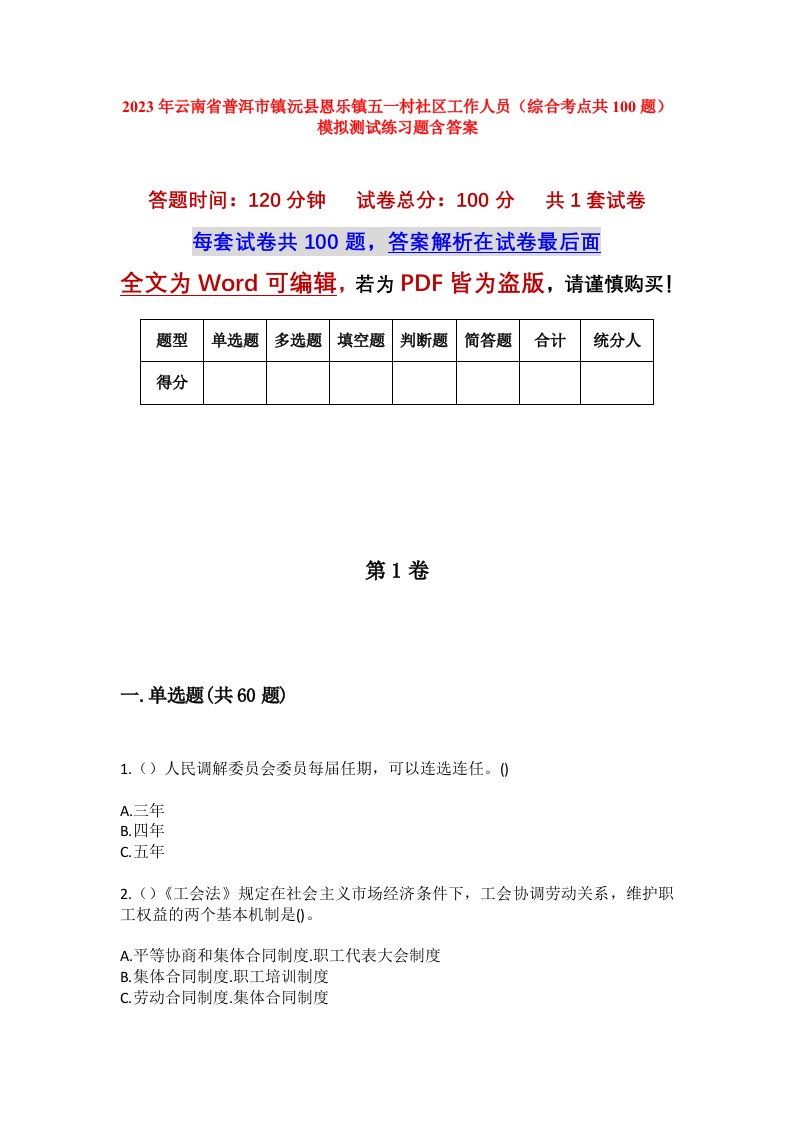 2023年云南省普洱市镇沅县恩乐镇五一村社区工作人员（综合考点共100题）模拟测试练习题含答案

答题时间：120分钟　　试卷总分：100分　　共1套试卷

每套试卷共100题，答案解析在试卷最后面

全文为Word可编辑，若为PDF皆为盗版，请谨慎购买！

| 题型 | 单选题 | 多选题 | 填空题 | 判断题 | 简答题 | 合计 | 统分人 |
|---|---|---|---|---|---|---|---|
| 得分 | | | | | | | |

第1卷

一.单选题(共60题)

1.（）人民调解委员会委员每届任期，可以连选连任。()

A.三年
B.四年
C.五年

2.（）《工会法》规定在社会主义市场经济条件下，工会协调劳动关系，维护职工权益的两个基本机制是()。

A.平等协商和集体合同制度.职工代表大会制度
B.集体合同制度.职工培训制度
C.劳动合同制度.集体合同制度